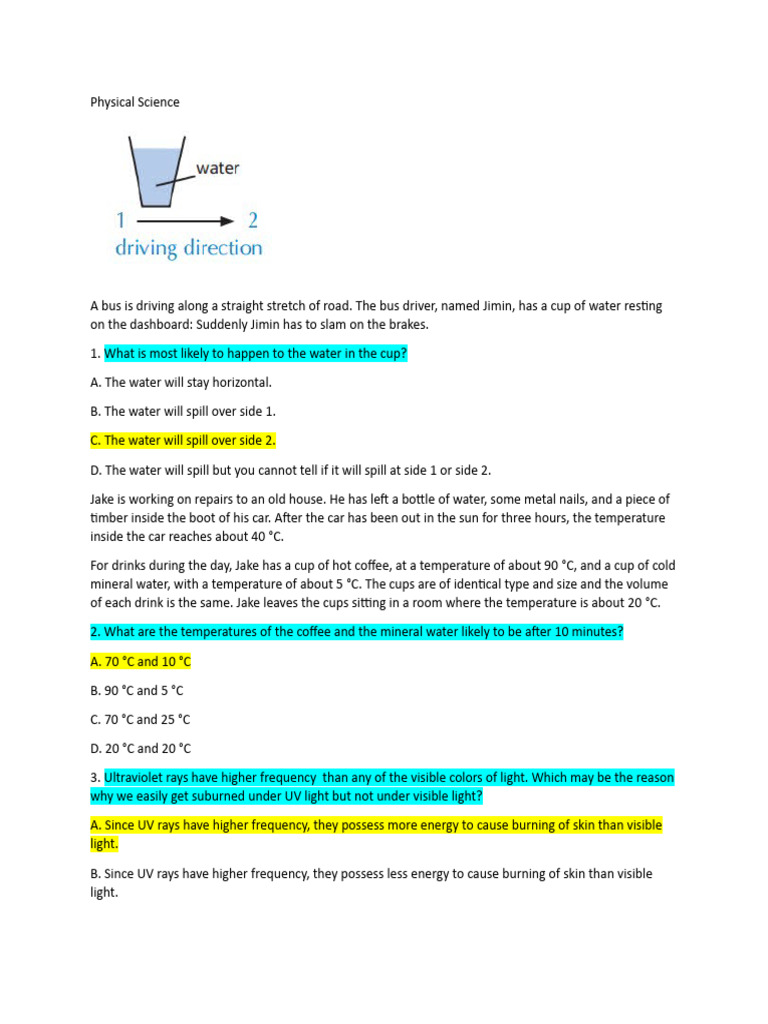 Physical Science

water

1 2

driving direction

A bus is driving along a straight stretch of road. The bus driver, named Jimin, has a cup of water resting on the dashboard: Suddenly Jimin has to slam on the brakes.

1. What is most likely to happen to the water in the cup?

A. The water will stay horizontal.

B. The water will spill over side 1.

C. The water will spill over side 2.

D. The water will spill but you cannot tell if it will spill at side 1 or side 2.

Jake is working on repairs to an old house. He has left a bottle of water, some metal nails, and a piece of timber inside the boot of his car. After the car has been out in the sun for three hours, the temperature inside the car reaches about 40 °C.

For drinks during the day, Jake has a cup of hot coffee, at a temperature of about 90 °C, and a cup of cold mineral water, with a temperature of about 5 °C. The cups are of identical type and size and the volume of each drink is the same. Jake leaves the cups sitting in a room where the temperature is about 20 °C.

2. What are the temperatures of the coffee and the mineral water likely to be after 10 minutes?

A. 70 °C and 10 °C

B. 90 °C and 5 °C

C. 70 °C and 25 °C

D. 20 °C and 20 °C

3. Ultraviolet rays have higher frequency than any of the visible colors of light. Which may be the reason why we easily get suburned under UV light but not under visible light?

A. Since UV rays have higher frequency, they possess more energy to cause burning of skin than visible light.

B. Since UV rays have higher frequency, they possess less energy to cause burning of skin than visible light.